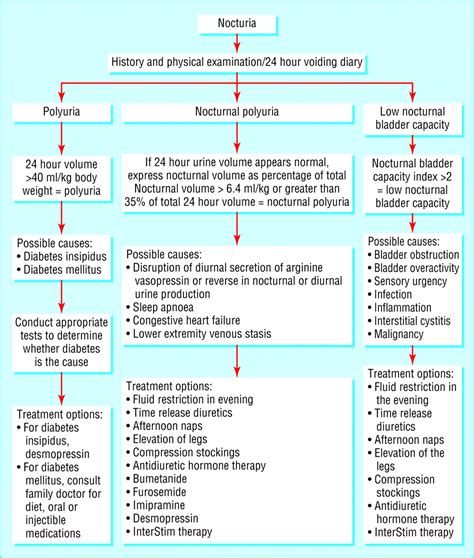 Nocturia

History and physical examination/24 hour voiding diary

Polyuria

24 hour volume >40 ml/kg body weight = polyuria

Possible causes:
• Diabetes insipidus
• Diabetes mellitus

Conduct appropriate tests to determine whether diabetes is the cause

Treatment options:
• For diabetes insipidus, desmopressin
• For diabetes mellitus, consult family doctor for diet, oral or injectible medications

Nocturnal polyuria

If 24 hour urine volume appears normal, express nocturnal volume as percentage of total Nocturnal volume > 6.4 ml/kg or greater than 35% of total 24 hour volume = nocturnal polyuria

Possible causes:
• Disruption of diurnal secretion of arginine vasopressin or reverse in nocturnal or diurnal urine production
• Sleep apnoea
• Congestive heart failure
• Lower extremity venous stasis

Treatment options:
• Fluid restriction in evening
• Time release diuretics
• Afternoon naps
• Elevation of legs
• Compression stockings
• Antidiuretic hormone therapy
• Bumetanide
• Furosemide
• Imipramine
• Desmopressin
• InterStim therapy

Low nocturnal bladder capacity

Nocturnal bladder capacity index >2 = low nocturnal bladder capacity

Possible causes:
• Bladder obstruction
• Bladder overactivity
• Sensory urgency
• Infection
• Inflammation
• Interstitial cystitis
• Malignancy

Treatment options:
• Fluid restriction in the evening
• Time release diuretics
• Afternoon naps
• Elevation of the legs
• Compression stockings
• Antidiuretic hormone therapy
• InterStim therapy